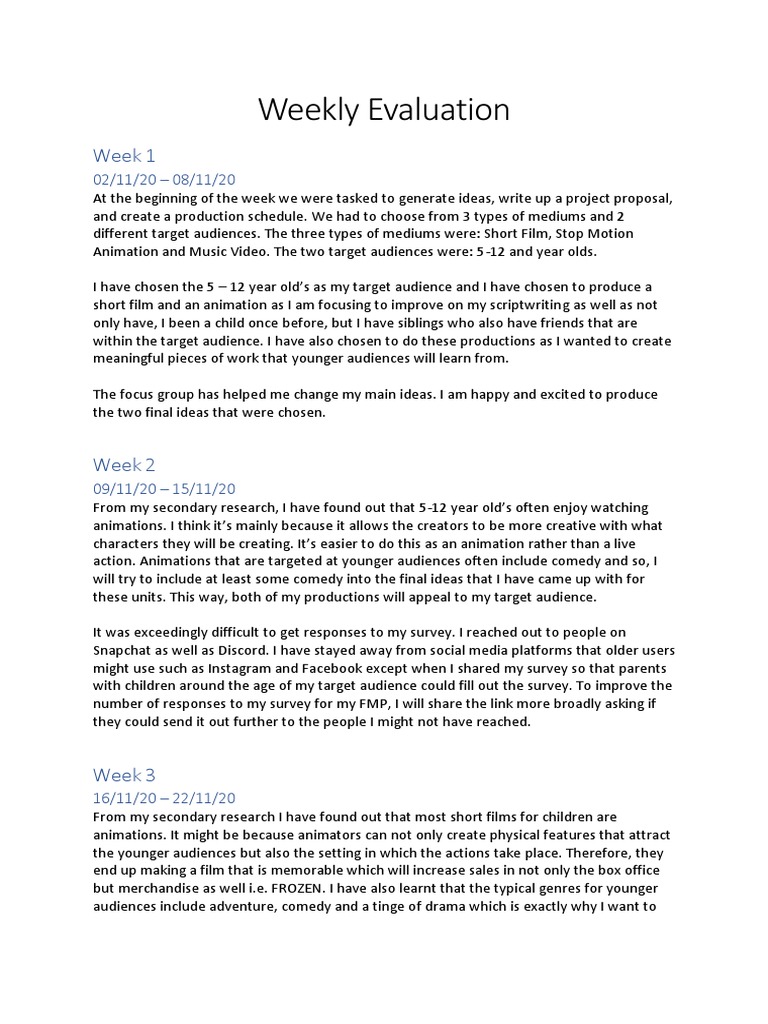 Weekly Evaluation

Week 1

02/11/20 – 08/11/20

At the beginning of the week we were tasked to generate ideas, write up a project proposal, and create a production schedule. We had to choose from 3 types of mediums and 2 different target audiences. The three types of mediums were: Short Film, Stop Motion Animation and Music Video. The two target audiences were: 5 -12 and year olds.

I have chosen the 5 – 12 year old's as my target audience and I have chosen to produce a short film and an animation as I am focusing to improve on my scriptwriting as well as not only have, I been a child once before, but I have siblings who also have friends that are within the target audience. I have also chosen to do these productions as I wanted to create meaningful pieces of work that younger audiences will learn from.

The focus group has helped me change my main ideas. I am happy and excited to produce the two final ideas that were chosen.

Week 2

09/11/20 – 15/11/20

From my secondary research, I have found out that 5-12 year old's often enjoy watching animations. I think it's mainly because it allows the creators to be more creative with what characters they will be creating. It's easier to do this as an animation rather than a live action. Animations that are targeted at younger audiences often include comedy and so, I will try to include at least some comedy into the final ideas that I have came up with for these units. This way, both of my productions will appeal to my target audience.

It was exceedingly difficult to get responses to my survey. I reached out to people on Snapchat as well as Discord. I have stayed away from social media platforms that older users might use such as Instagram and Facebook except when I shared my survey so that parents with children around the age of my target audience could fill out the survey. To improve the number of responses to my survey for my FMP, I will share the link more broadly asking if they could send it out further to the people I might not have reached.

Week 3

16/11/20 – 22/11/20

From my secondary research I have found out that most short films for children are animations. It might be because animators can not only create physical features that attract the younger audiences but also the setting in which the actions take place. Therefore, they end up making a film that is memorable which will increase sales in not only the box office but merchandise as well i.e. FROZEN. I have also learnt that the typical genres for younger audiences include adventure, comedy and a tinge of drama which is exactly why I want to